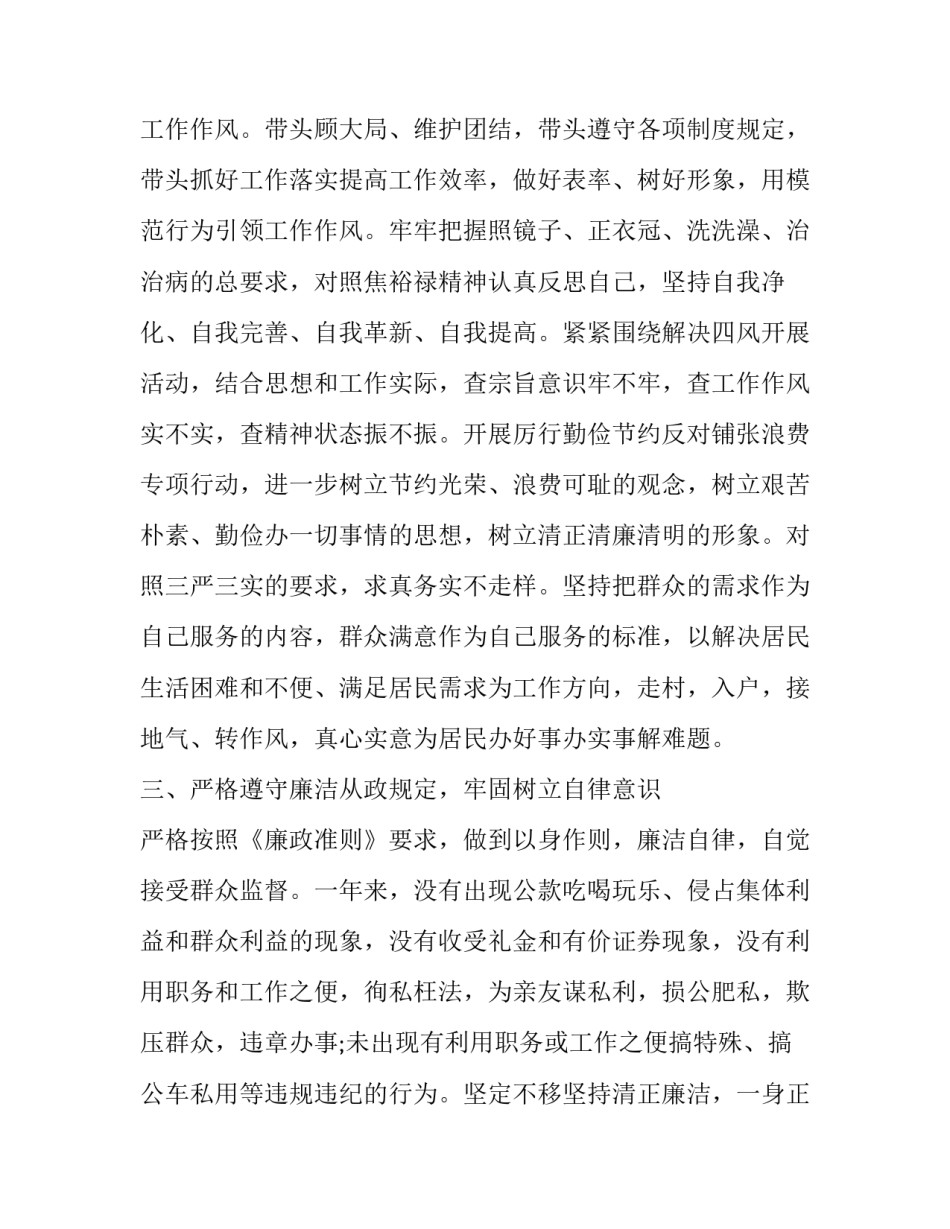 工作作风。带头顾大局、维护团结，带头遵守各项制度规定，带头抓好工作落实提高工作效率，做好表率、树好形象，用模范行为引领工作作风。牢牢把握照镜子、正衣冠、洗洗澡、治治病的总要求，对照焦裕禄精神认真反思自己，坚持自我净化、自我完善、自我革新、自我提高。紧紧围绕解决四风开展活动，结合思想和工作实际，查宗旨意识牢不牢，查工作作风实不实，查精神状态振不振。开展厉行勤俭节约反对铺张浪费专项行动，进一步树立节约光荣、浪费可耻的观念，树立艰苦朴素、勤俭办一切事情的思想，树立清正清廉清明的形象。对照三严三实的要求，求真务实不走样。坚持把群众的需求作为自己服务的内容，群众满意作为自己服务的标准，以解决居民生活困难和不便、满足居民需求为工作方向，走村，入户，接地气、转作风，真心实意为居民办好事办实事解难题。

三、严格遵守廉洁从政规定，牢固树立自律意识

严格按照《廉政准则》要求，做到以身作则，廉洁自律，自觉接受群众监督。一年来，没有出现公款吃喝玩乐、侵占集体利益和群众利益的现象，没有收受礼金和有价证券现象，没有利用职务和工作之便，徇私枉法，为亲友谋私利，损公肥私，欺压群众，违章办事;未出现有利用职务或工作之便搞特殊、搞公车私用等违规违纪的行为。坚定不移坚持清正廉洁，一身正